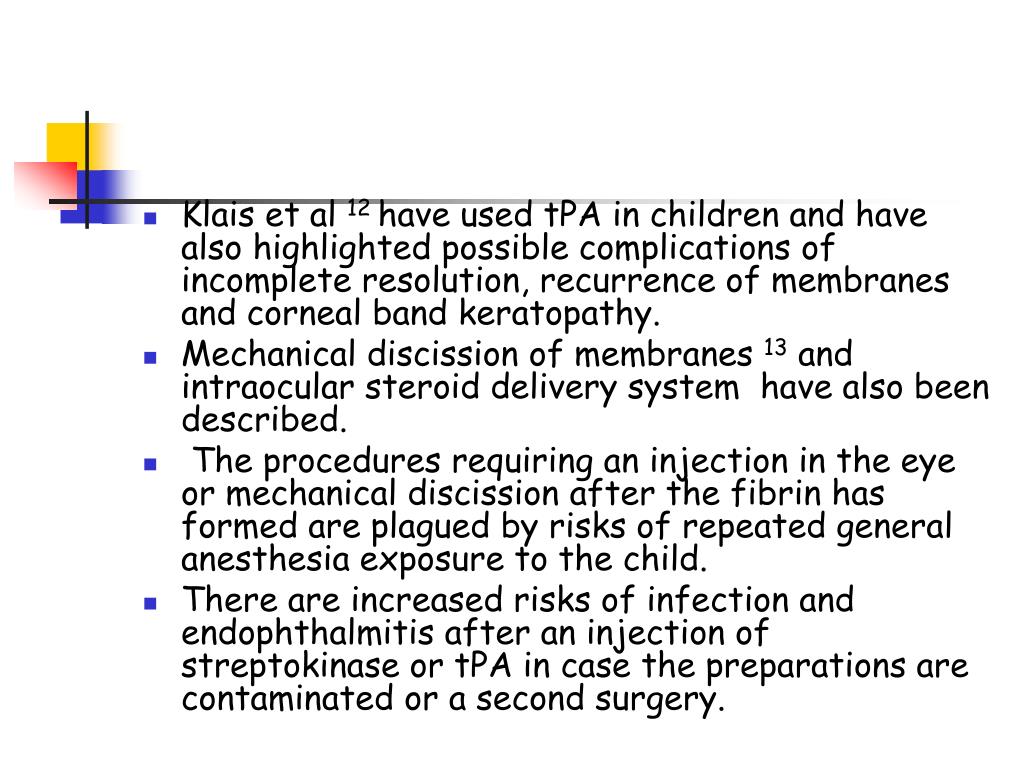 - Klais et al $^{12}$ have used tPA in children and have also highlighted possible complications of incomplete resolution, recurrence of membranes and corneal band keratopathy.
- Mechanical discission of membranes $^{13}$ and intraocular steroid delivery system have also been described.
- The procedures requiring an injection in the eye or mechanical discission after the fibrin has formed are plagued by risks of repeated general anesthesia exposure to the child.
- There are increased risks of infection and endophthalmitis after an injection of streptokinase or tPA in case the preparations are contaminated or a second surgery.